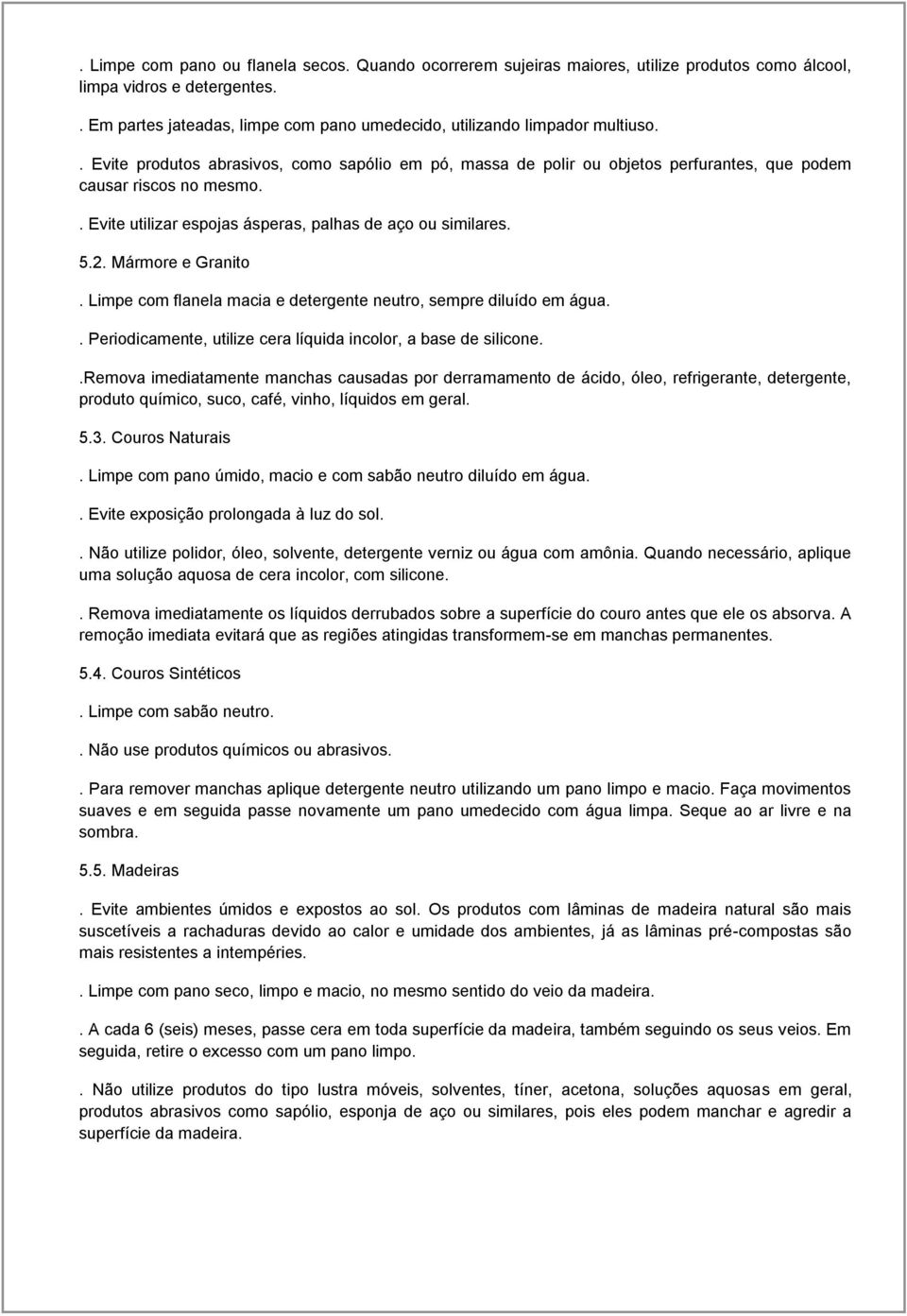 . Limpe com pano ou flanela secos. Quando ocorrerem sujeiras maiores, utilize produtos como álcool, limpa vidros e detergentes.

. Em partes jateadas, limpe com pano umedecido, utilizando limpador multiuso.

. Evite produtos abrasivos, como sapólio em pó, massa de polir ou objetos perfurantes, que podem causar riscos no mesmo.

. Evite utilizar espojas ásperas, palhas de aço ou similares.

5.2. Mármore e Granito

. Limpe com flanela macia e detergente neutro, sempre diluído em água.

. Periodicamente, utilize cera líquida incolor, a base de silicone.

.Remova imediatamente manchas causadas por derramamento de ácido, óleo, refrigerante, detergente, produto químico, suco, café, vinho, líquidos em geral.

5.3. Couros Naturais

. Limpe com pano úmido, macio e com sabão neutro diluído em água.

. Evite exposição prolongada à luz do sol.

. Não utilize polidor, óleo, solvente, detergente verniz ou água com amônia. Quando necessário, aplique uma solução aquosa de cera incolor, com silicone.

. Remova imediatamente os líquidos derrubados sobre a superfície do couro antes que ele os absorva. A remoção imediata evitará que as regiões atingidas transformem-se em manchas permanentes.

5.4. Couros Sintéticos

. Limpe com sabão neutro.

. Não use produtos químicos ou abrasivos.

. Para remover manchas aplique detergente neutro utilizando um pano limpo e macio. Faça movimentos suaves e em seguida passe novamente um pano umedecido com água limpa. Seque ao ar livre e na sombra.

5.5. Madeiras

. Evite ambientes úmidos e expostos ao sol. Os produtos com lâminas de madeira natural são mais suscetíveis a rachaduras devido ao calor e umidade dos ambientes, já as lâminas pré-compostas são mais resistentes a intempéries.

. Limpe com pano seco, limpo e macio, no mesmo sentido do veio da madeira.

. A cada 6 (seis) meses, passe cera em toda superfície da madeira, também seguindo os seus veios. Em seguida, retire o excesso com um pano limpo.

. Não utilize produtos do tipo lustra móveis, solventes, tíner, acetona, soluções aquosas em geral, produtos abrasivos como sapólio, esponja de aço ou similares, pois eles podem manchar e agredir a superfície da madeira.